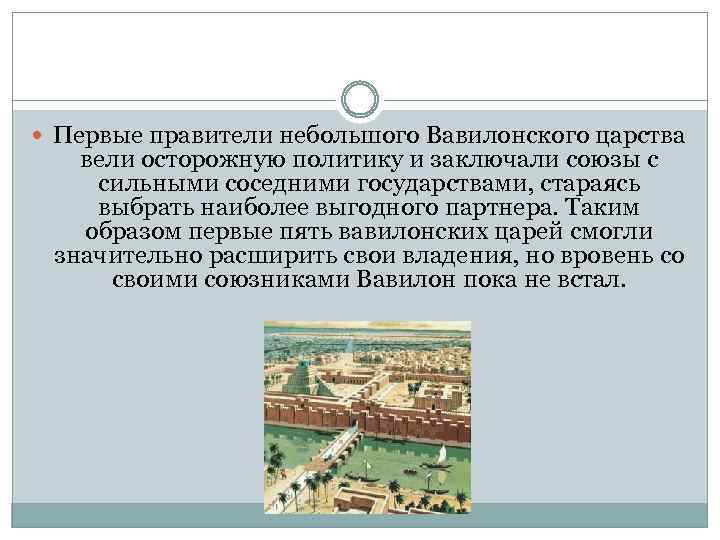 Первые правители небольшого Вавилонского царства вели осторожную политику и заключали союзы с сильными соседними государствами, стараясь выбрать наиболее выгодного партнера. Таким образом первые пять вавилонских царей смогли значительно расширить свои владения, но вровень со своими союзниками Вавилон пока не встал.